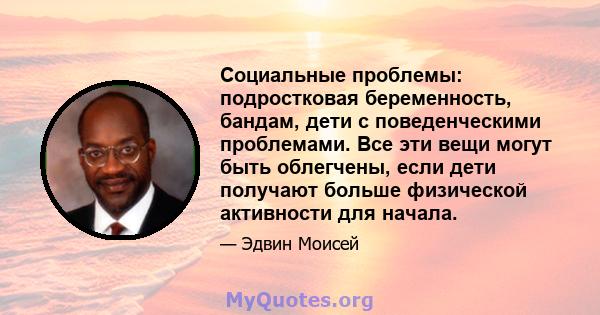 Социальные проблемы: подростковая беременность, бандам, дети с поведенческими проблемами. Все эти вещи могут быть облегчены, если дети получают больше физической активности для начала.

— Эдвин Моисей

MyQuotes.org